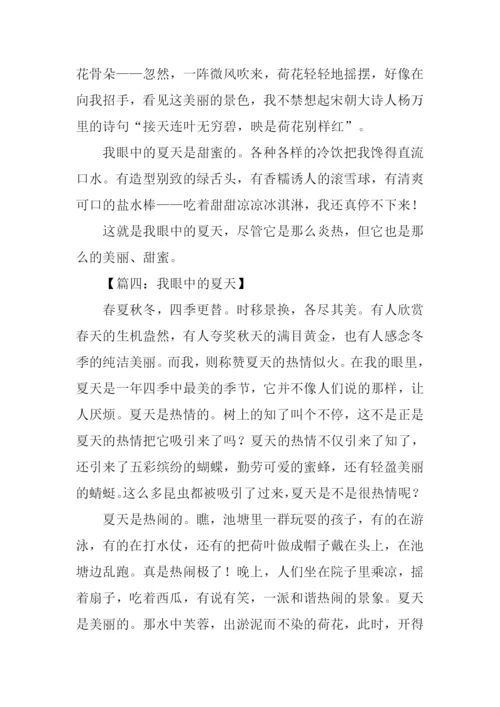 花骨朵——忽然，一阵微风吹来，荷花轻轻地摇摆，好像在向我招手，看见这美丽的景色，我不禁想起宋朝大诗人杨万里的诗句“接天连叶无穷碧，映是荷花别样红”。

我眼中的夏天是甜蜜的。各种各样的冷饮把我馋得直流口水。有造型别致的绿舌头，有香糯诱人的滚雪球，有清爽可口的盐水棒——吃着甜甜凉凉冰淇淋，我还真停不下来！

这就是我眼中的夏天，尽管它是那么炎热，但它也是那么的美丽、甜蜜。

【篇四：我眼中的夏天】

春夏秋冬，四季更替。时移景换，各尽其美。有人欣赏春天的生机盎然，有人夸奖秋天的满目黄金，也有人感念冬季的纯洁美丽。而我，则称赞夏天的热情似火。在我的眼里，夏天是一年四季中最美的季节，它并不像人们说的那样，让人厌烦。夏天是热情的。树上的知了叫个不停，这不是正是夏天的热情把它吸引来了吗？夏天的热情不仅引来了知了，还引来了五彩缤纷的蝴蝶，勤劳可爱的蜜蜂，还有轻盈美丽的蜻蜓。这么多昆虫都被吸引了过来，夏天是不是很热情呢？

夏天是热闹的。瞧，池塘里一群玩耍的孩子，有的在游泳，有的在打水仗，还有的把荷叶做成帽子戴在头上，在池塘边乱跑。真是热闹极了！晚上，人们坐在院子里乘凉，摇着扇子，吃着西瓜，有说有笑，一派和谐热闹的景象。夏天是美丽的。那水中芙蓉，出淤泥而不染的荷花，此时，开得